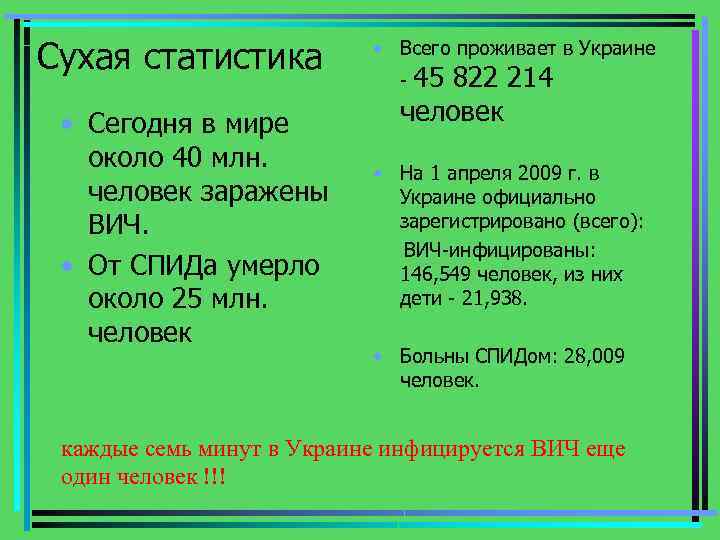 Сухая статистика

• Сегодня в мире около 40 млн. человек заражены ВИЧ.

• От СПИДа умерло около 25 млн. человек

• Всего проживает в Украине - 45 822 214 человек

• На 1 апреля 2009 г. в Украине официально зарегистрировано (всего):

ВИЧ-инфицированы: 146,549 человек, из них дети - 21,938.

• Больны СПИДом: 28,009 человек.

каждые семь минут в Украине инфицируется ВИЧ еще один человек !!!